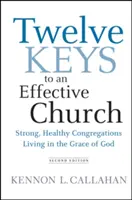 Twelve KEYS to an Effective Church

Strong, Healthy Congregations Living in the Grace of God

SECOND EDITION

KENNON L. CALLAHAN